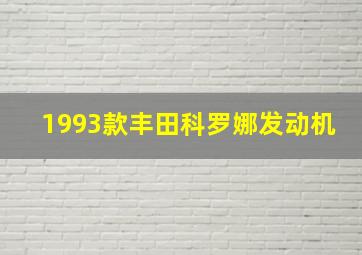 1993款丰田科罗娜发动机